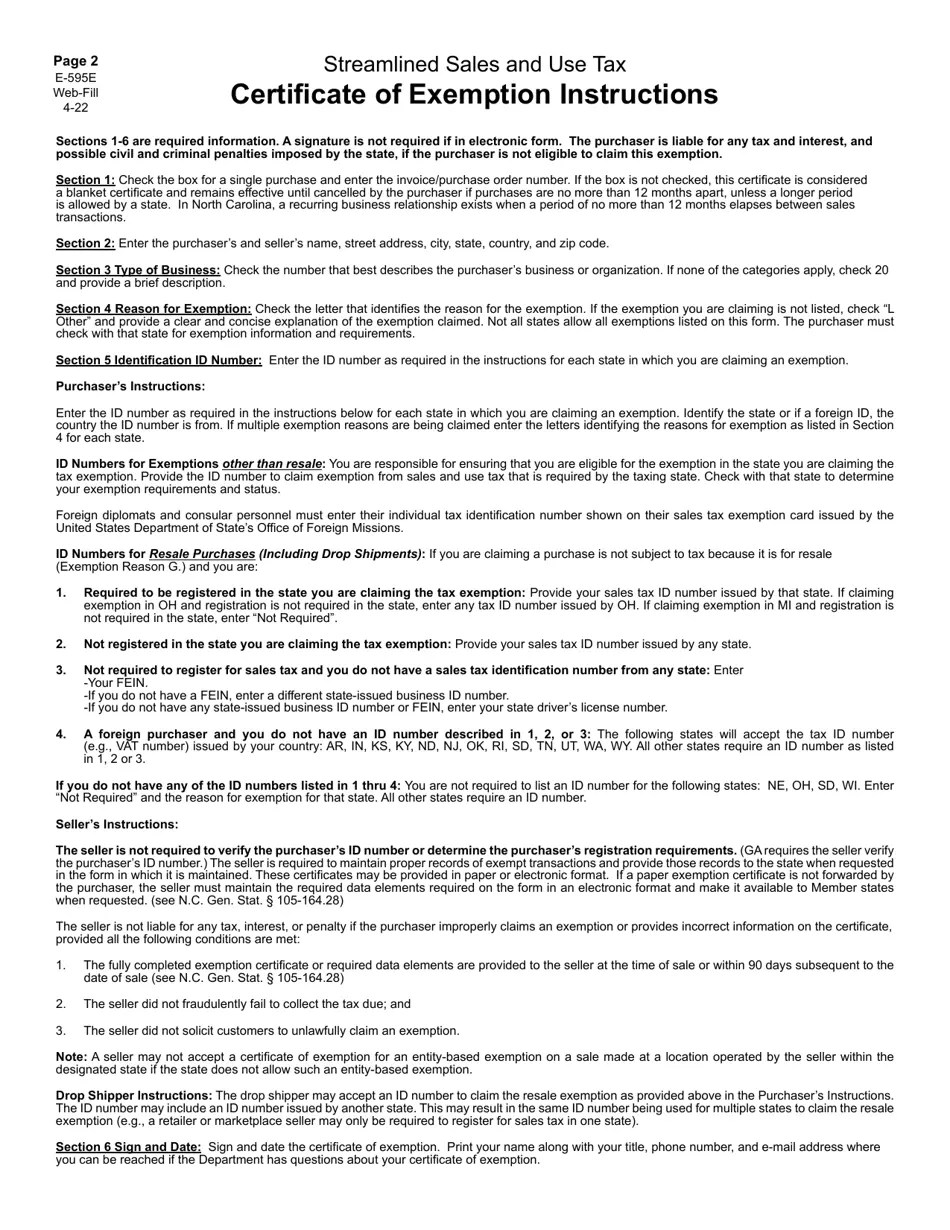 Page 2
E-595E
Web-Fill
4-22

Streamlined Sales and Use Tax
Certificate of Exemption Instructions

Sections 1-6 are required information. A signature is not required if in electronic form. The purchaser is liable for any tax and interest, and possible civil and criminal penalties imposed by the state, if the purchaser is not eligible to claim this exemption.

Section 1: Check the box for a single purchase and enter the invoice/purchase order number. If the box is not checked, this certificate is considered a blanket certificate and remains effective until cancelled by the purchaser if purchases are no more than 12 months apart, unless a longer period is allowed by a state. In North Carolina, a recurring business relationship exists when a period of no more than 12 months elapses between sales transactions.

Section 2: Enter the purchaser's and seller's name, street address, city, state, country, and zip code.

Section 3 Type of Business: Check the number that best describes the purchaser's business or organization. If none of the categories apply, check 20 and provide a brief description.

Section 4 Reason for Exemption: Check the letter that identifies the reason for the exemption. If the exemption you are claiming is not listed, check "L Other" and provide a clear and concise explanation of the exemption claimed. Not all states allow all exemptions listed on this form. The purchaser must check with that state for exemption information and requirements.

Section 5 Identification ID Number: Enter the ID number as required in the instructions for each state in which you are claiming an exemption.

Purchaser's Instructions:

Enter the ID number as required in the instructions below for each state in which you are claiming an exemption. Identify the state or if a foreign ID, the country the ID number is from. If multiple exemption reasons are being claimed enter the letters identifying the reasons for exemption as listed in Section 4 for each state.

ID Numbers for Exemptions other than resale: You are responsible for ensuring that you are eligible for the exemption in the state you are claiming the tax exemption. Provide the ID number to claim exemption from sales and use tax that is required by the taxing state. Check with that state to determine your exemption requirements and status.

Foreign diplomats and consular personnel must enter their individual tax identification number shown on their sales tax exemption card issued by the United States Department of State's Office of Foreign Missions.

ID Numbers for Resale Purchases (Including Drop Shipments): If you are claiming a purchase is not subject to tax because it is for resale (Exemption Reason G.) and you are:

1. Required to be registered in the state you are claiming the tax exemption: Provide your sales tax ID number issued by that state. If claiming exemption in OH and registration is not required in the state, enter any tax ID number issued by OH. If claiming exemption in MI and registration is not required in the state, enter "Not Required".

2. Not registered in the state you are claiming the tax exemption: Provide your sales tax ID number issued by any state.

3. Not required to register for sales tax and you do not have a sales tax identification number from any state: Enter
-Your FEIN.
-If you do not have a FEIN, enter a different state-issued business ID number.
-If you do not have any state-issued business ID number or FEIN, enter your state driver's license number.

4. A foreign purchaser and you do not have an ID number described in 1, 2, or 3: The following states will accept the tax ID number (e.g., VAT number) issued by your country: AR, IN, KS, KY, ND, NJ, OK, RI, SD, TN, UT, WA, WY. All other states require an ID number as listed in 1, 2 or 3.

If you do not have any of the ID numbers listed in 1 thru 4: You are not required to list an ID number for the following states: NE, OH, SD, WI. Enter "Not Required" and the reason for exemption for that state. All other states require an ID number.

Seller's Instructions:

The seller is not required to verify the purchaser's ID number or determine the purchaser's registration requirements. (GA requires the seller verify the purchaser's ID number.) The seller is required to maintain proper records of exempt transactions and provide those records to the state when requested in the form in which it is maintained. These certificates may be provided in paper or electronic format. If a paper exemption certificate is not forwarded by the purchaser, the seller must maintain the required data elements required on the form in an electronic format and make it available to Member states when requested. (see N.C. Gen. Stat. § 105-164.28)

The seller is not liable for any tax, interest, or penalty if the purchaser improperly claims an exemption or provides incorrect information on the certificate, provided all the following conditions are met:

1. The fully completed exemption certificate or required data elements are provided to the seller at the time of sale or within 90 days subsequent to the date of sale (see N.C. Gen. Stat. § 105-164.28)

2. The seller did not fraudulently fail to collect the tax due; and

3. The seller did not solicit customers to unlawfully claim an exemption.

Note: A seller may not accept a certificate of exemption for an entity-based exemption on a sale made at a location operated by the seller within the designated state if the state does not allow such an entity-based exemption.

Drop Shipper Instructions: The drop shipper may accept an ID number to claim the resale exemption as provided above in the Purchaser's Instructions. The ID number may include an ID number issued by another state. This may result in the same ID number being used for multiple states to claim the resale exemption (e.g., a retailer or marketplace seller may only be required to register for sales tax in one state).

Section 6 Sign and Date: Sign and date the certificate of exemption. Print your name along with your title, phone number, and e-mail address where you can be reached if the Department has questions about your certificate of exemption.